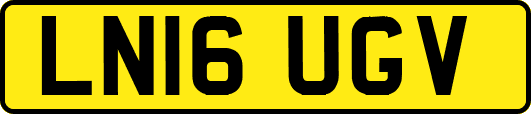 LN16 UGV